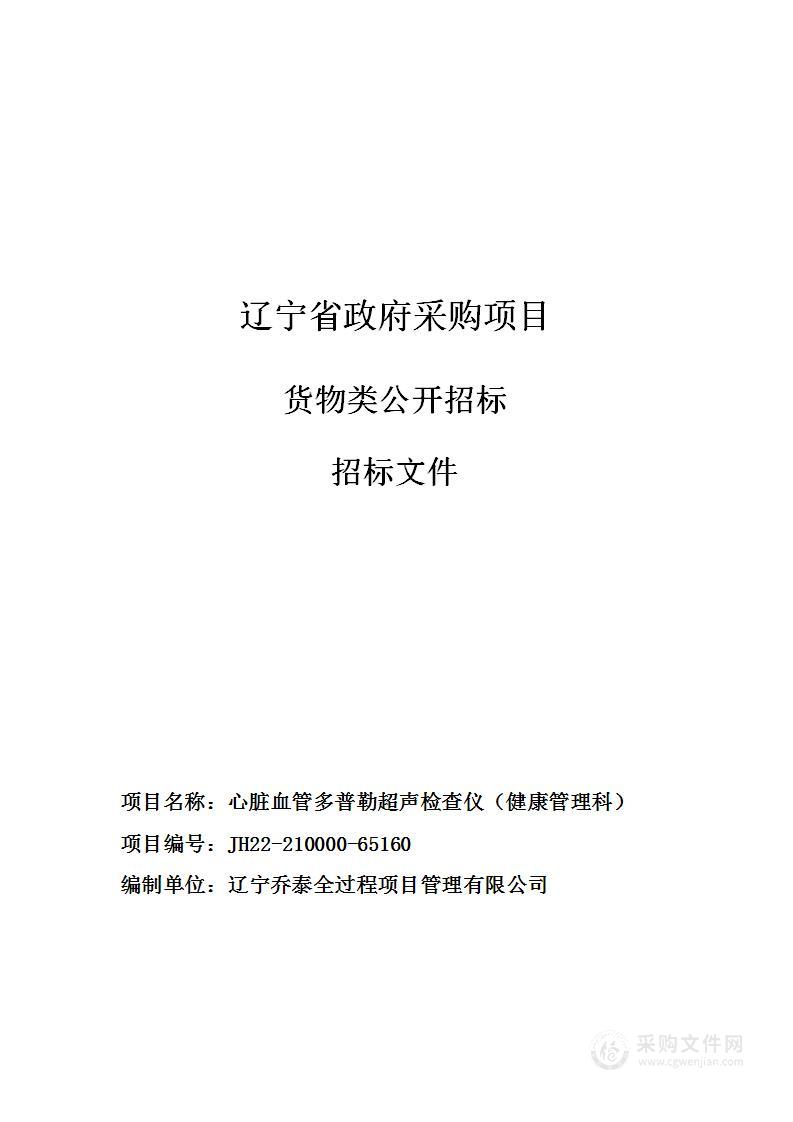 辽宁省政府采购项目

货物类公开招标

招标文件

项目名称：心脏血管多普勒超声检查仪（健康管理科）

项目编号：JH22-210000-65160

编制单位：辽宁乔泰全过程项目管理有限公司

采购文件网
www.cgwenjian.com